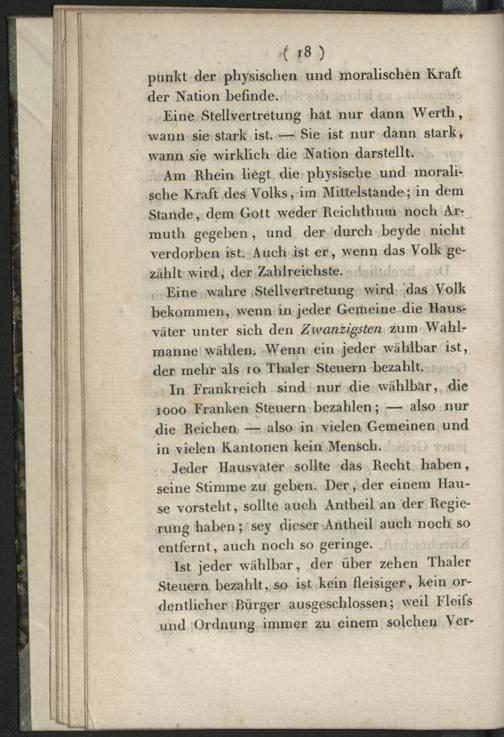 ( 18 )

punkt der physischen und moralischen Kraft der Nation befinde.

Eine Stellvertretung hat nur dann Werth, wann sie stark ist. — Sie ist nur dann stark, wann sie wirklich die Nation darstellt.

Am Rhein liegt die physische und moralische Kraft des Volks, im Mittelstande; in dem Stande, dem Gott weder Reichthum noch Armuth gegeben, und der durch beyde nicht verdorben ist. Auch ist er, wenn das Volk gezählt wird, der Zahlreichste.

Eine wahre Stellvertretung wird das Volk bekommen, wenn in jeder Gemeine die Hausväter unter sich den Zwanzigsten zum Wahlmanne wählen. Wenn ein jeder wählbar ist, der mehr als 10 Thaler Steuern bezahlt.

In Frankreich sind nur die wählbar, die 1000 Franken Steuern bezahlen; — also nur die Reichen — also in vielen Gemeinen und in vielen Kantonen kein Mensch.

Jeder Hausvater sollte das Recht haben, seine Stimme zu geben. Der, der einem Hause vorsteht, sollte auch Antheil an der Regierung haben; sey dieser Antheil auch noch so entfernt, auch noch so geringe.

Ist jeder wählbar, der über zehen Thaler Steuern bezahlt, so ist kein fleisiger, kein ordentlicher Bürger ausgeschlossen; weil Fleiſs und Ordnung immer zu einem solchen Ver-